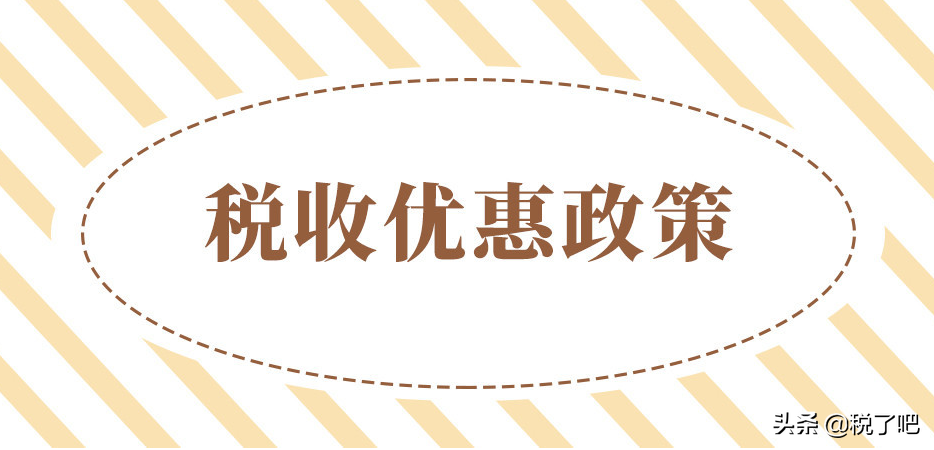 税收优惠政策

头条 @税了吧